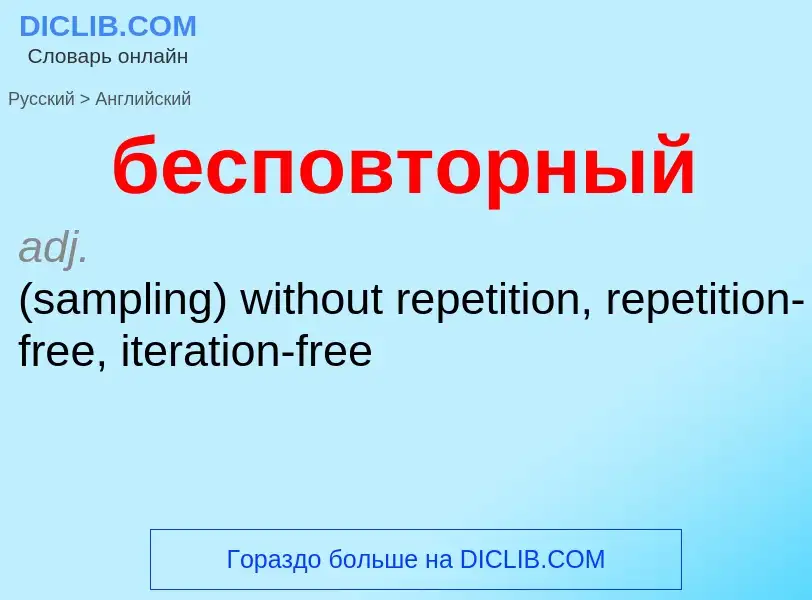 DICLIB.COM
Словарь онлайн

Русский > Английский

бесповторный

adj.
(sampling) without repetition, repetition-free, iteration-free

Гораздо больше на DICLIB.COM